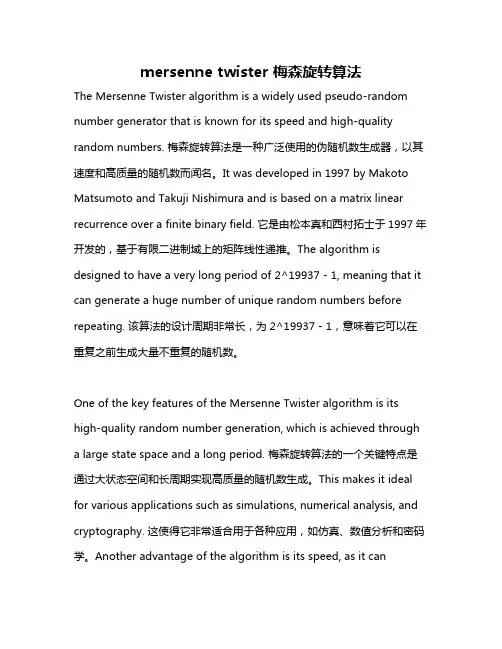 mersenne twister 梅森旋转算法

The Mersenne Twister algorithm is a widely used pseudo-random number generator that is known for its speed and high-quality random numbers. 梅森旋转算法是一种广泛使用的伪随机数生成器，以其速度和高质量的随机数而闻名。It was developed in 1997 by Makoto Matsumoto and Takuji Nishimura and is based on a matrix linear recurrence over a finite binary field. 它是由松本真和西村拓士于 1997 年开发的，基于有限二进制域上的矩阵线性递推。The algorithm is designed to have a very long period of 2^19937 - 1, meaning that it can generate a huge number of unique random numbers before repeating. 该算法的设计周期非常长，为 2^19937 - 1，意味着它可以在重复之前生成大量不重复的随机数。

One of the key features of the Mersenne Twister algorithm is its high-quality random number generation, which is achieved through a large state space and a long period. 梅森旋转算法的一个关键特点是通过大状态空间和长周期实现高质量的随机数生成。This makes it ideal for various applications such as simulations, numerical analysis, and cryptography. 这使得它非常适合用于各种应用，如仿真、数值分析和密码学。Another advantage of the algorithm is its speed, as it can